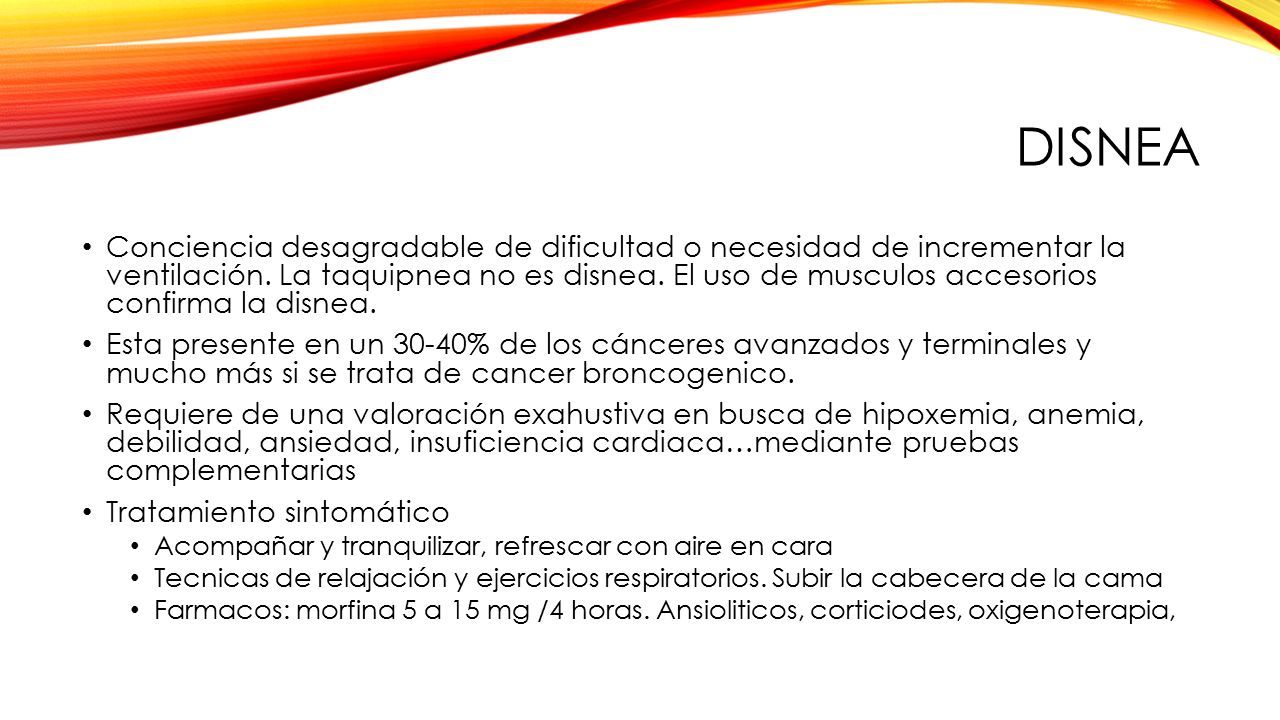 DISNEA

• Conciencia desagradable de dificultad o necesidad de incrementar la ventilación. La taquipnea no es disnea. El uso de musculos accesorios confirma la disnea.

• Esta presente en un 30-40% de los cánceres avanzados y terminales y mucho más si se trata de cancer broncogenico.

• Requiere de una valoración exahustiva en busca de hipoxemia, anemia, debilidad, ansiedad, insuficiencia cardiaca…mediante pruebas complementarias

• Tratamiento sintomático
  • Acompañar y tranquilizar, refrescar con aire en cara
  • Tecnicas de relajación y ejercicios respiratorios. Subir la cabecera de la cama
  • Farmacos: morfina 5 a 15 mg /4 horas. Ansioliticos, corticiodes, oxigenoterapia,